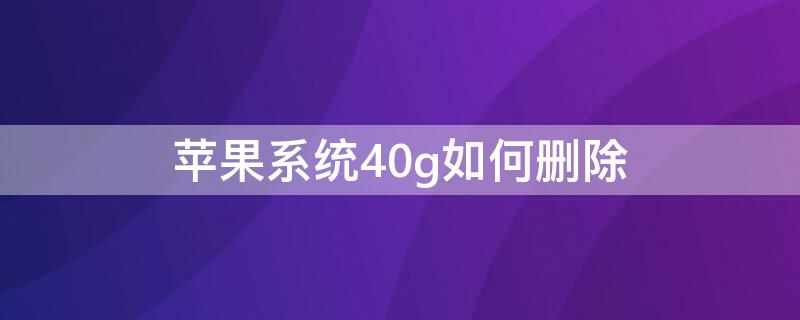 苹果系统40g如何删除